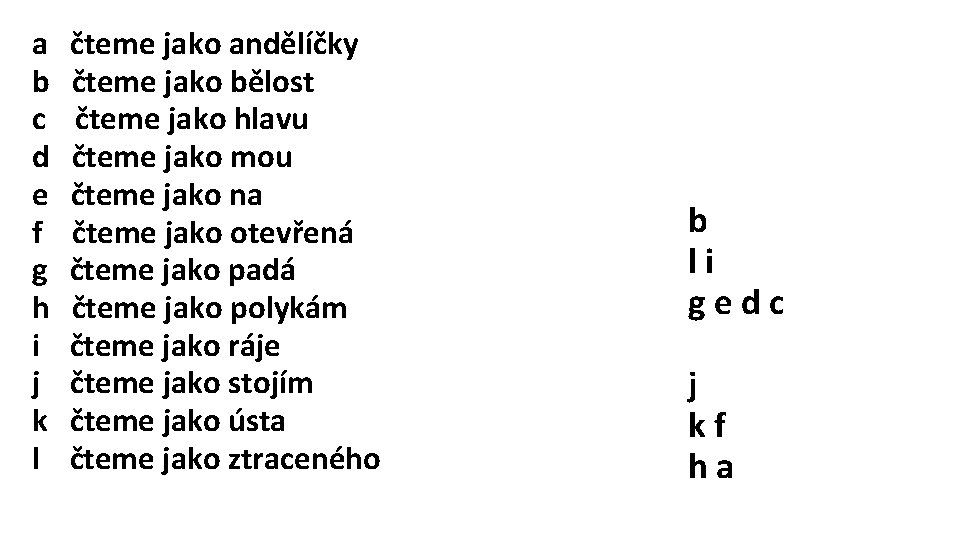 a čteme jako andělíčky
b čteme jako bělost
c čteme jako hlavu
d čteme jako mou
e čteme jako na
f čteme jako otevřená
g čteme jako padá
h čteme jako polykám
i čteme jako ráje
j čteme jako stojím
k čteme jako ústa
l čteme jako ztraceného

b
l i
g e d c

j
k f
h a